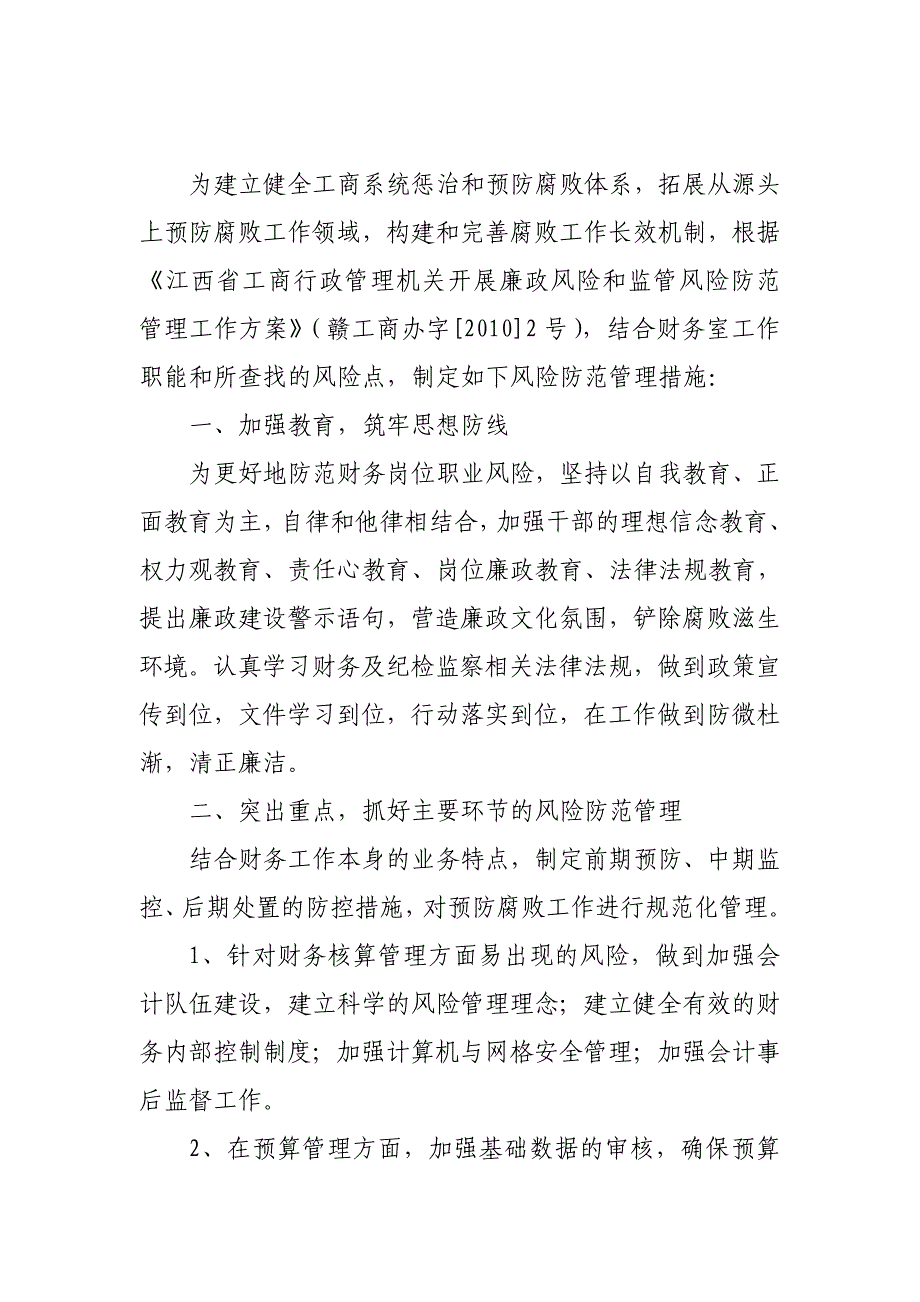 为建立健全工商系统惩治和预防腐败体系，拓展从源头上预防腐败工作领域，构建和完善腐败工作长效机制，根据《江西省工商行政管理机关开展廉政风险和监管风险防范管理工作方案》（赣工商办字[2010]2号），结合财务室工作职能和所查找的风险点，制定如下风险防范管理措施：

一、加强教育，筑牢思想防线

为更好地防范财务岗位职业风险，坚持以自我教育、正面教育为主，自律和他律相结合，加强干部的理想信念教育、权力观教育、责任心教育、岗位廉政教育、法律法规教育，提出廉政建设警示语句，营造廉政文化氛围，铲除腐败滋生环境。认真学习财务及纪检监察相关法律法规，做到政策宣传到位，文件学习到位，行动落实到位，在工作做到防微杜渐，清正廉洁。

二、突出重点，抓好主要环节的风险防范管理

结合财务工作本身的业务特点，制定前期预防、中期监控、后期处置的防控措施，对预防腐败工作进行规范化管理。

1、针对财务核算管理方面易出现的风险，做到加强会计队伍建设，建立科学的风险管理理念；建立健全有效的财务内部控制制度；加强计算机与网格安全管理；加强会计事后监督工作。

2、在预算管理方面，加强基础数据的审核，确保预算